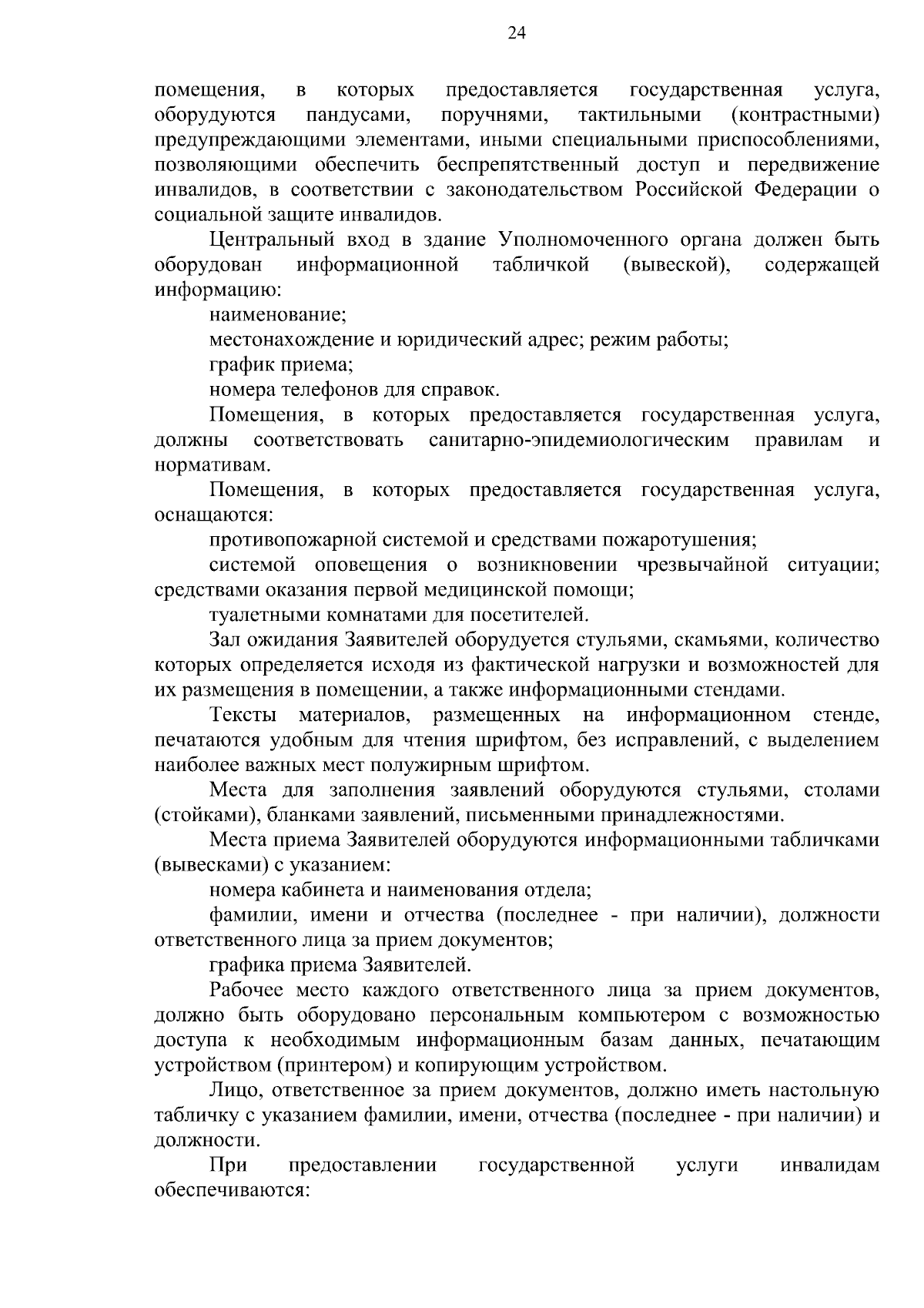 24

помещения, в которых предоставляется государственная услуга, оборудуются пандусами, поручнями, тактильными (контрастными) предупреждающими элементами, иными специальными приспособлениями, позволяющими обеспечить беспрепятственный доступ и передвижение инвалидов, в соответствии с законодательством Российской Федерации о социальной защите инвалидов.

Центральный вход в здание Уполномоченного органа должен быть оборудован информационной табличкой (вывеской), содержащей информацию:

наименование;

местонахождение и юридический адрес; режим работы;

график приема;

номера телефонов для справок.

Помещения, в которых предоставляется государственная услуга, должны соответствовать санитарно-эпидемиологическим правилам и нормативам.

Помещения, в которых предоставляется государственная услуга, оснащаются:

противопожарной системой и средствами пожаротушения;

системой оповещения о возникновении чрезвычайной ситуации; средствами оказания первой медицинской помощи;

туалетными комнатами для посетителей.

Зал ожидания Заявителей оборудуется стульями, скамьями, количество которых определяется исходя из фактической нагрузки и возможностей для их размещения в помещении, а также информационными стендами.

Тексты материалов, размещенных на информационном стенде, печатаются удобным для чтения шрифтом, без исправлений, с выделением наиболее важных мест полужирным шрифтом.

Места для заполнения заявлений оборудуются стульями, столами (стойками), бланками заявлений, письменными принадлежностями.

Места приема Заявителей оборудуются информационными табличками (вывесками) с указанием:

номера кабинета и наименования отдела;

фамилии, имени и отчества (последнее - при наличии), должности ответственного лица за прием документов;

графика приема Заявителей.

Рабочее место каждого ответственного лица за прием документов, должно быть оборудовано персональным компьютером с возможностью доступа к необходимым информационным базам данных, печатающим устройством (принтером) и копирующим устройством.

Лицо, ответственное за прием документов, должно иметь настольную табличку с указанием фамилии, имени, отчества (последнее - при наличии) и должности.

При предоставлении государственной услуги инвалидам обеспечиваются: